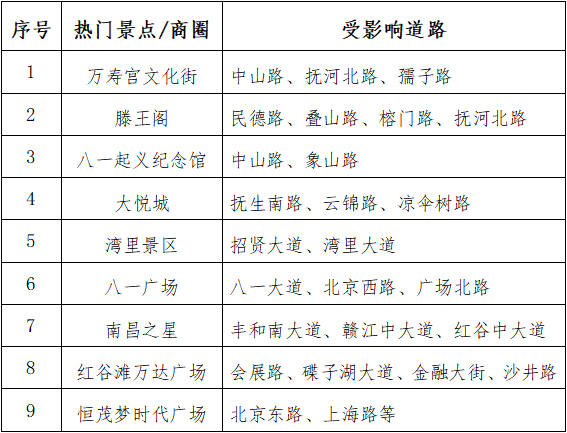 | 序号 | 热门景点/商圈 | 受影响道路 |
|---|---|---|
| 1 | 万寿宫文化街 | 中山路、抚河北路、孺子路 |
| 2 | 滕王阁 | 民德路、叠山路、榕门路、抚河北路 |
| 3 | 八一起义纪念馆 | 中山路、象山路 |
| 4 | 大悦城 | 抚生南路、云锦路、凉伞树路 |
| 5 | 湾里景区 | 招贤大道、湾里大道 |
| 6 | 八一广场 | 八一大道、北京西路、广场北路 |
| 7 | 南昌之星 | 丰和南大道、赣江中大道、红谷中大道 |
| 8 | 红谷滩万达广场 | 会展路、碟子湖大道、金融大街、沙井路 |
| 9 | 恒茂梦时代广场 | 北京东路、上海路等 |